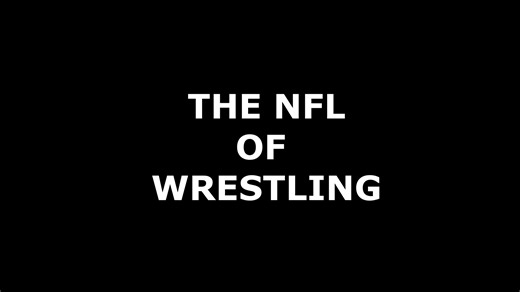 THE NFL
OF
WRESTLING